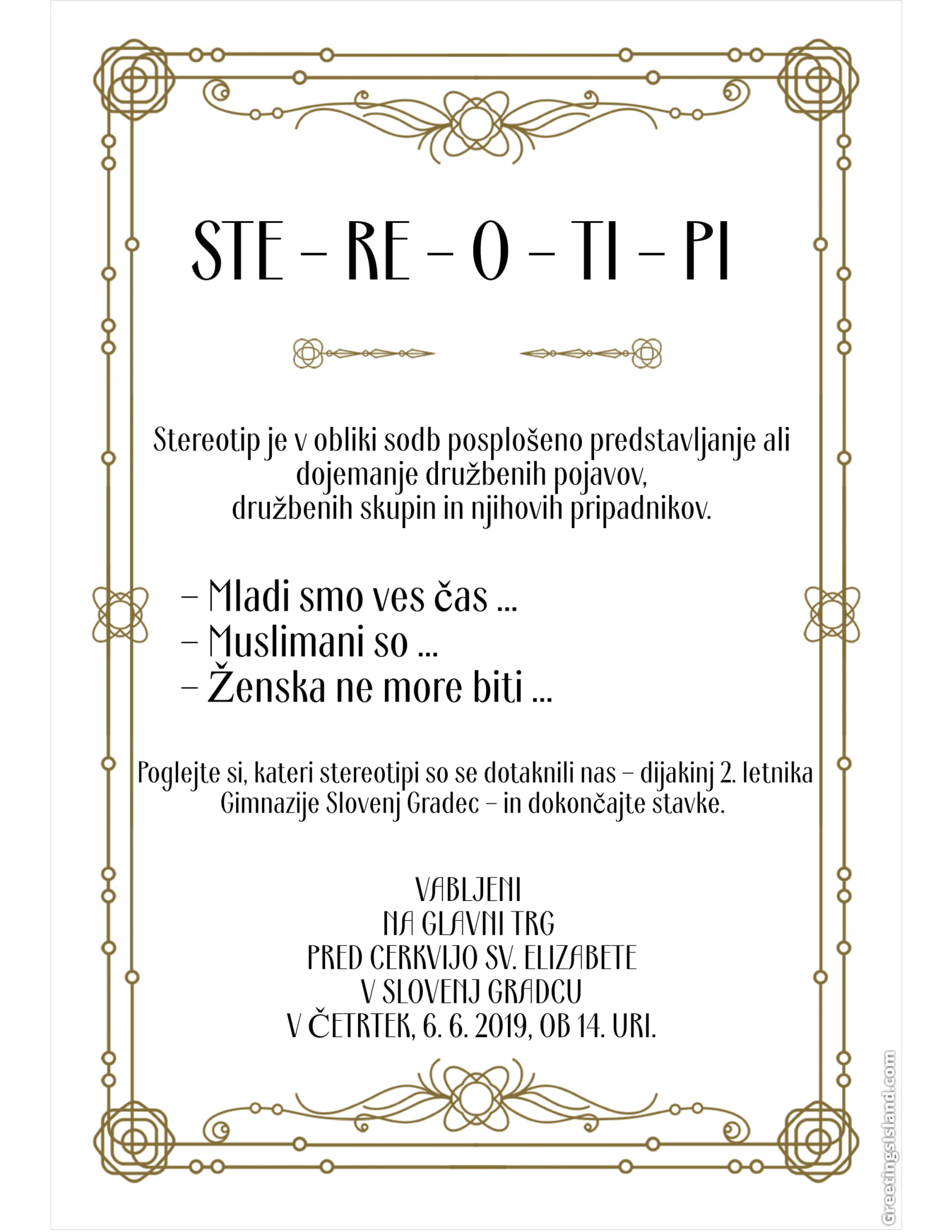 STE – RE – O – TI – PI

Stereotip je v obliki sodb posplošeno predstavljanje ali dojemanje družbenih pojavov, družbenih skupin in njihovih pripadnikov.

– Mladi smo ves čas ...
– Muslimani so ...
– Ženska ne more biti ...

Poglejte si, kateri stereotipi so se dotaknili nas – dijakinj 2. letnika Gimnazije Slovenj Gradec – in dokončajte stavke.

VABLJENI
NA GLAVNI TRG
PRED CERKVIJO SV. ELIZABETE
V SLOVENJ GRADCU
V ČETRTEK, 6. 6. 2019, OB 14. URI.

GreetingsIsland.com